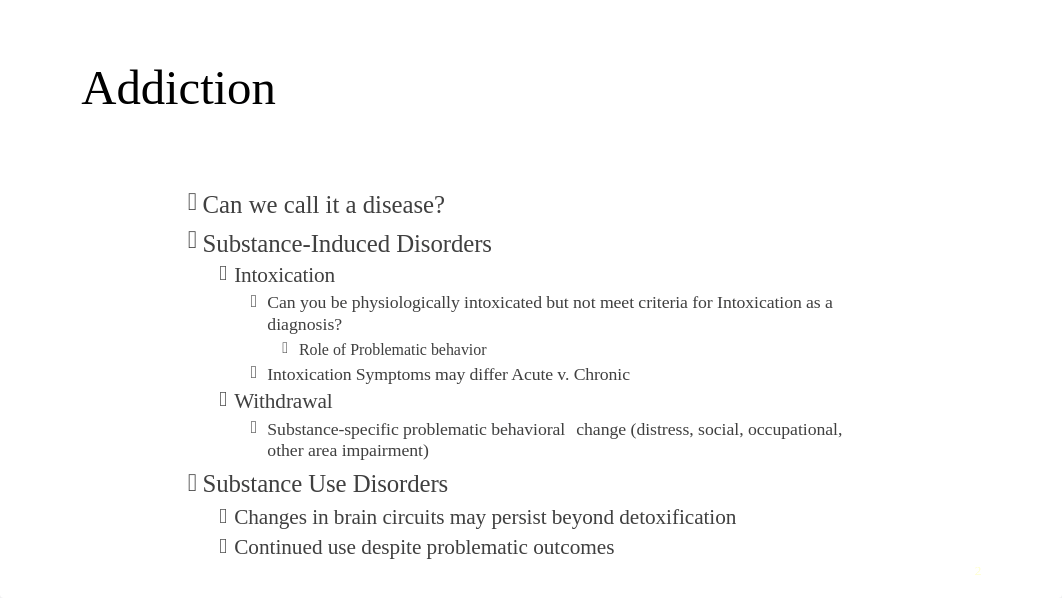 Addiction

Can we call it a disease?

Substance-Induced Disorders

Intoxication

Can you be physiologically intoxicated but not meet criteria for Intoxication as a diagnosis?

Role of Problematic behavior

Intoxication Symptoms may differ Acute v. Chronic

Withdrawal

Substance-specific problematic behavioral change (distress, social, occupational, other area impairment)

Substance Use Disorders

Changes in brain circuits may persist beyond detoxification

Continued use despite problematic outcomes